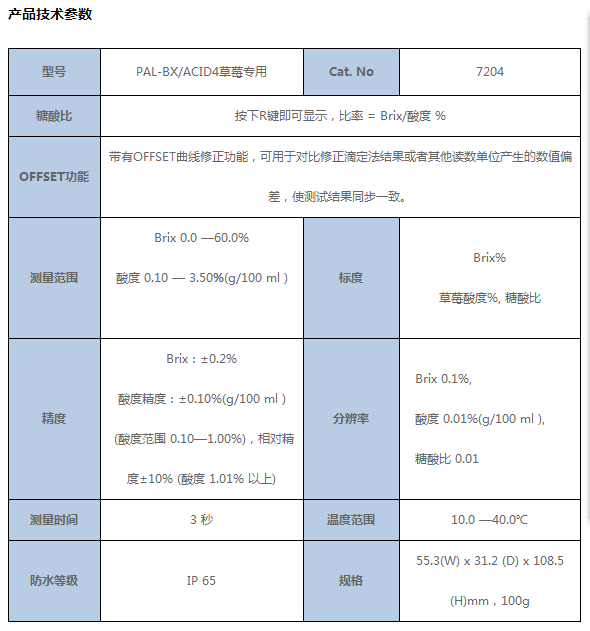 产品技术参数

| 型号 | PAL-BX/ACID4草莓专用 | Cat. No | 7204 |
|---|---|---|---|
| 糖酸比 | 按下R键即可显示，比率 = Brix/酸度 % | | |
| OFFSET功能 | 带有OFFSET曲线修正功能，可用于对比修正滴定法结果或者其他读数单位产生的数值偏差，使测试结果同步一致。 | | |
| 测量范围 | Brix 0.0 —60.0% 酸度 0.10 — 3.50%(g/100 ml ) | 标度 | Brix% 草莓酸度%, 糖酸比 |
| 精度 | Brix：±0.2% 酸度精度：±0.10%(g/100 ml ) (酸度范围 0.10—1.00%)，相对精度±10% (酸度 1.01% 以上) | 分辨率 | Brix 0.1%, 酸度 0.01%(g/100 ml ), 糖酸比 0.01 |
| 测量时间 | 3 秒 | 温度范围 | 10.0 —40.0℃ |
| 防水等级 | IP 65 | 规格 | 55.3(W) x 31.2 (D) x 108.5 (H)mm，100g |